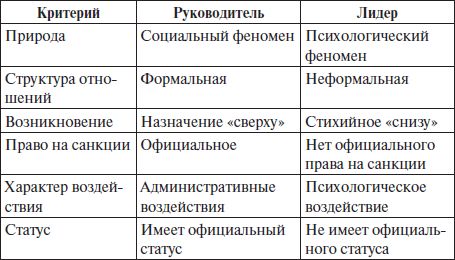 | Критерий | Руководитель | Лидер |
|---|---|---|
| Природа | Социальный феномен | Психологический феномен |
| Структура отношений | Формальная | Неформальная |
| Возникновение | Назначение «сверху» | Стихийное «снизу» |
| Право на санкции | Официальное | Нет официального права на санкции |
| Характер воздействия | Административные воздействия | Психологическое воздействие |
| Статус | Имеет официальный статус | Не имеет официального статуса |